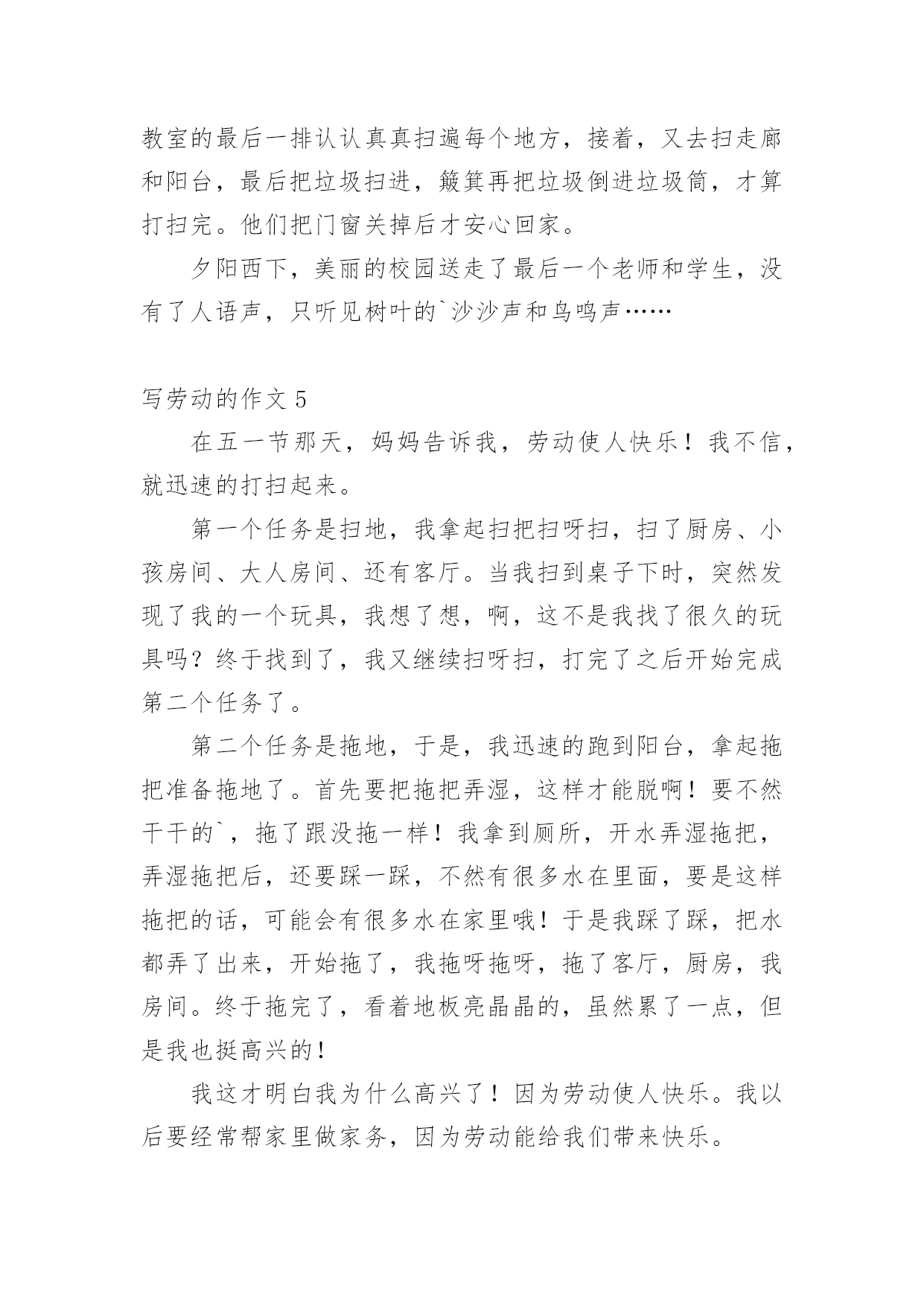 教室的最后一排认认真真扫遍每个地方，接着，又去扫走廊和阳台，最后把垃圾扫进，簸箕再把垃圾倒进垃圾筒，才算打扫完。他们把门窗关掉后才安心回家。

夕阳西下，美丽的校园送走了最后一个老师和学生，没有了人语声，只听见树叶的`沙沙声和鸟鸣声……

写劳动的作文 5

在五一节那天，妈妈告诉我，劳动使人快乐！我不信，就迅速的打扫起来。

第一个任务是扫地，我拿起扫把扫呀扫，扫了厨房、小孩房间、大人房间、还有客厅。当我扫到桌子下时，突然发现了我的一个玩具，我想了想，啊，这不是我找了很久的玩具吗？终于找到了，我又继续扫呀扫，打完了之后开始完成第二个任务了。

第二个任务是拖地，于是，我迅速的跑到阳台，拿起拖把准备拖地了。首先要把拖把弄湿，这样才能脱啊！要不然干干的`，拖了跟没拖一样！我拿到厕所，开水弄湿拖把，弄湿拖把后，还要踩一踩，不然有很多水在里面，要是这样拖把的话，可能会有很多水在家里哦！于是我踩了踩，把水都弄了出来，开始拖了，我拖呀拖呀，拖了客厅，厨房，我房间。终于拖完了，看着地板亮晶晶的，虽然累了一点，但是我也挺高兴的！

我这才明白我为什么高兴了！因为劳动使人快乐。我以后要经常帮家里做家务，因为劳动能给我们带来快乐。